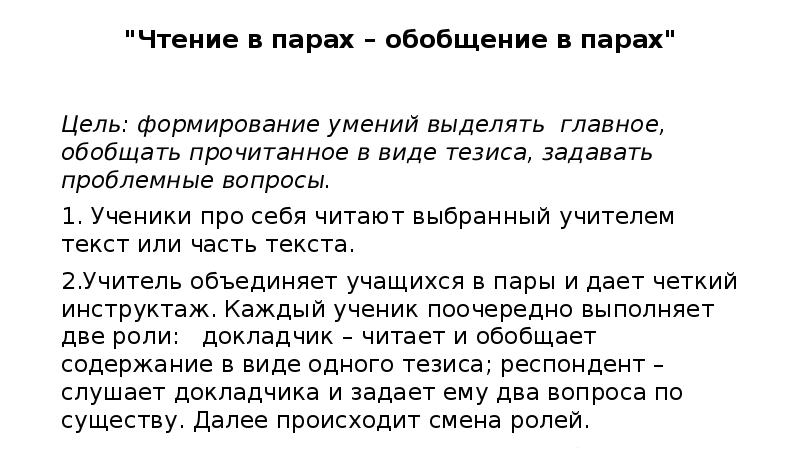 "Чтение в парах – обобщение в парах"

Цель: формирование умений выделять главное, обобщать прочитанное в виде тезиса, задавать проблемные вопросы.

1. Ученики про себя читают выбранный учителем текст или часть текста.

2.Учитель объединяет учащихся в пары и дает четкий инструктаж. Каждый ученик поочередно выполняет две роли: докладчик – читает и обобщает содержание в виде одного тезиса; респондент – слушает докладчика и задает ему два вопроса по существу. Далее происходит смена ролей.